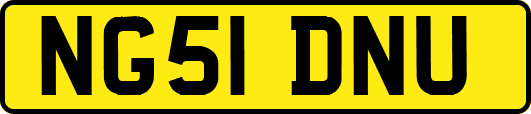 NG51 DNU